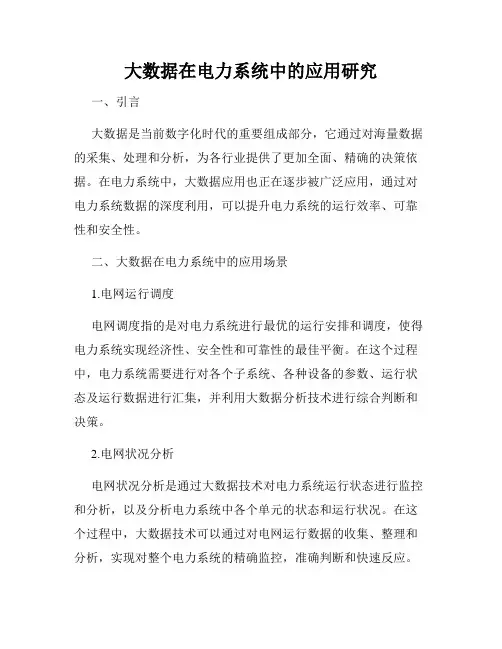 大数据在电力系统中的应用研究

一、引言

大数据是当前数字化时代的重要组成部分，它通过对海量数据的采集、处理和分析，为各行业提供了更加全面、精确的决策依据。在电力系统中，大数据应用也正在逐步被广泛应用，通过对电力系统数据的深度利用，可以提升电力系统的运行效率、可靠性和安全性。

二、大数据在电力系统中的应用场景

1.电网运行调度

电网调度指的是对电力系统进行最优的运行安排和调度，使得电力系统实现经济性、安全性和可靠性的最佳平衡。在这个过程中，电力系统需要进行对各个子系统、各种设备的参数、运行状态及运行数据进行汇集，并利用大数据分析技术进行综合判断和决策。

2.电网状况分析

电网状况分析是通过大数据技术对电力系统运行状态进行监控和分析，以及分析电力系统中各个单元的状态和运行状况。在这个过程中，大数据技术可以通过对电网运行数据的收集、整理和分析，实现对整个电力系统的精确监控，准确判断和快速反应。